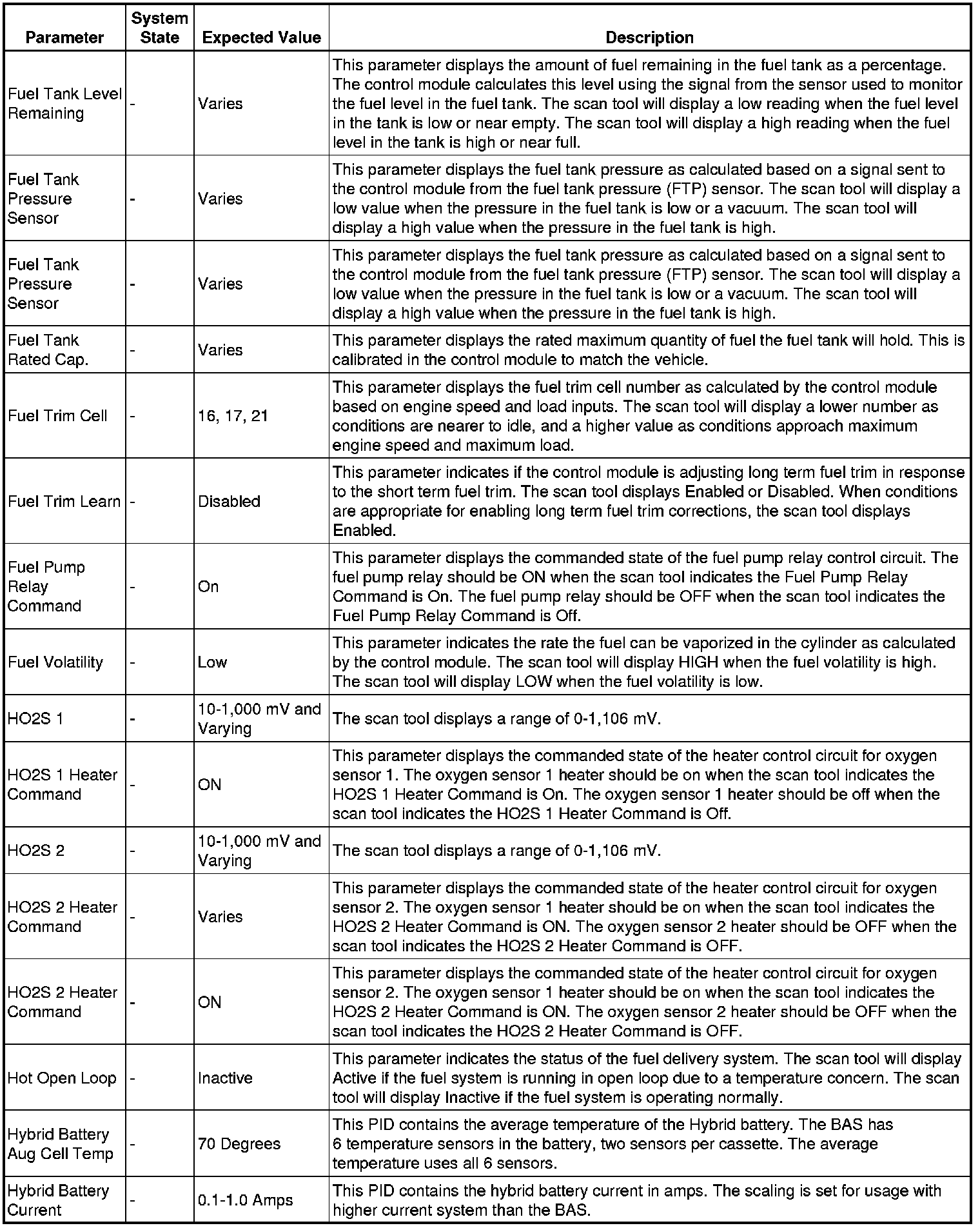 | Parameter | System State | Expected Value | Description |
|---|---|---|---|
| Fuel Tank Level Remaining | - | Varies | This parameter displays the amount of fuel remaining in the fuel tank as a percentage. The control module calculates this level using the signal from the sensor used to monitor the fuel level in the fuel tank. The scan tool will display a low reading when the fuel level in the tank is low or near empty. The scan tool will display a high reading when the fuel level in the tank is high or near full. |
| Fuel Tank Pressure Sensor | - | Varies | This parameter displays the fuel tank pressure as calculated based on a signal sent to the control module from the fuel tank pressure (FTP) sensor. The scan tool will display a low value when the pressure in the fuel tank is low or a vacuum. The scan tool will display a high value when the pressure in the fuel tank is high. |
| Fuel Tank Pressure Sensor | - | Varies | This parameter displays the fuel tank pressure as calculated based on a signal sent to the control module from the fuel tank pressure (FTP) sensor. The scan tool will display a low value when the pressure in the fuel tank is low or a vacuum. The scan tool will display a high value when the pressure in the fuel tank is high. |
| Fuel Tank Rated Cap. | - | Varies | This parameter displays the rated maximum quantity of fuel the fuel tank will hold. This is calibrated in the control module to match the vehicle. |
| Fuel Trim Cell | - | 16, 17, 21 | This parameter displays the fuel trim cell number as calculated by the control module based on engine speed and load inputs. The scan tool will display a lower number as conditions are nearer to idle, and a higher value as conditions approach maximum engine speed and maximum load. |
| Fuel Trim Learn | - | Disabled | This parameter indicates if the control module is adjusting long term fuel trim in response to the short term fuel trim. The scan tool displays Enabled or Disabled. When conditions are appropriate for enabling long term fuel trim corrections, the scan tool displays Enabled. |
| Fuel Pump Relay Command | - | On | This parameter displays the commanded state of the fuel pump relay control circuit. The fuel pump relay should be ON when the scan tool indicates the Fuel Pump Relay Command is On. The fuel pump relay should be OFF when the scan tool indicates the Fuel Pump Relay Command is Off. |
| Fuel Volatility | - | Low | This parameter indicates the rate the fuel can be vaporized in the cylinder as calculated by the control module. The scan tool will display HIGH when the fuel volatility is high. The scan tool will display LOW when the fuel volatility is low. |
| HO2S 1 | - | 10-1,000 mV and Varying | The scan tool displays a range of 0-1,106 mV. |
| HO2S 1 Heater Command | - | ON | This parameter displays the commanded state of the heater control circuit for oxygen sensor 1. The oxygen sensor 1 heater should be on when the scan tool indicates the HO2S 1 Heater Command is On. The oxygen sensor 1 heater should be off when the scan tool indicates the HO2S 1 Heater Command is Off. |
| HO2S 2 | - | 10-1,000 mV and Varying | The scan tool displays a range of 0-1,106 mV. |
| HO2S 2 Heater Command | - | Varies | This parameter displays the commanded state of the heater control circuit for oxygen sensor 2. The oxygen sensor 1 heater should be on when the scan tool indicates the HO2S 2 Heater Command is ON. The oxygen sensor 2 heater should be OFF when the scan tool indicates the HO2S 2 Heater Command is OFF. |
| HO2S 2 Heater Command | - | ON | This parameter displays the commanded state of the heater control circuit for oxygen sensor 2. The oxygen sensor 1 heater should be on when the scan tool indicates the HO2S 2 Heater Command is ON. The oxygen sensor 2 heater should be OFF when the scan tool indicates the HO2S 2 Heater Command is OFF. |
| Hot Open Loop | - | Inactive | This parameter indicates the status of the fuel delivery system. The scan tool will display Active if the fuel system is running in open loop due to a temperature concern. The scan tool will display Inactive if the fuel system is operating normally. |
| Hybrid Battery Aug Cell Temp | - | 70 Degrees | This PID contains the average temperature of the Hybrid battery. The BAS has 6 temperature sensors in the battery, two sensors per cassette. The average temperature uses all 6 sensors. |
| Hybrid Battery Current | - | 0.1-1.0 Amps | This PID contains the hybrid battery current in amps. The scaling is set for usage with higher current system than the BAS. |